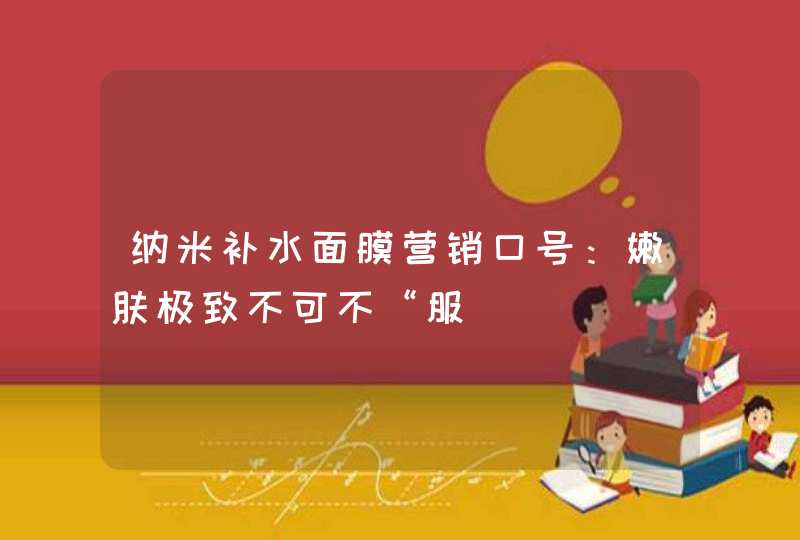 纳米补水面膜营销口号：嫩肤极致不可不“服